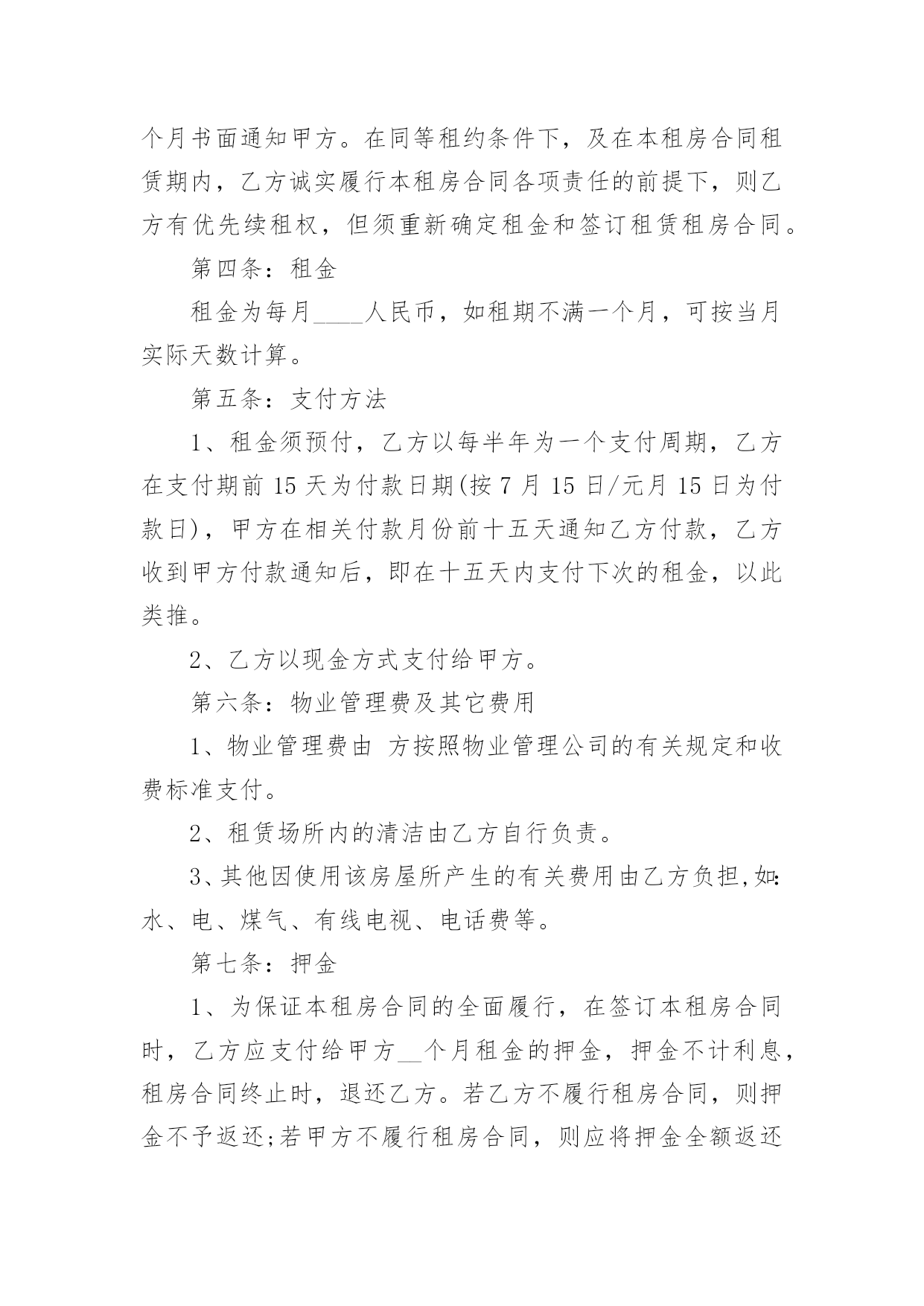 个月书面通知甲方。在同等租约条件下，及在本租房合同租赁期内，乙方诚实履行本租房合同各项责任的前提下，则乙方有优先续租权，但须重新确定租金和签订租赁租房合同。

第四条：租金

租金为每月____人民币，如租期不满一个月，可按当月实际天数计算。

第五条：支付方法

1、租金须预付，乙方以每半年为一个支付周期，乙方在支付期前 15 天为付款日期(按 7 月 15 日/元月 15 日为付款日)，甲方在相关付款月份前十五天通知乙方付款，乙方收到甲方付款通知后，即在十五天内支付下次的租金，以此类推。

2、乙方以现金方式支付给甲方。

第六条：物业管理费及其它费用

1、物业管理费由 方按照物业管理公司的有关规定和收费标准支付。

2、租赁场所内的清洁由乙方自行负责。

3、其他因使用该房屋所产生的有关费用由乙方负担,如:水、电、煤气、有线电视、电话费等。

第七条：押金

1、为保证本租房合同的全面履行，在签订本租房合同时，乙方应支付给甲方__个月租金的押金，押金不计利息，租房合同终止时，退还乙方。若乙方不履行租房合同，则押金不予返还;若甲方不履行租房合同，则应将押金全额返还